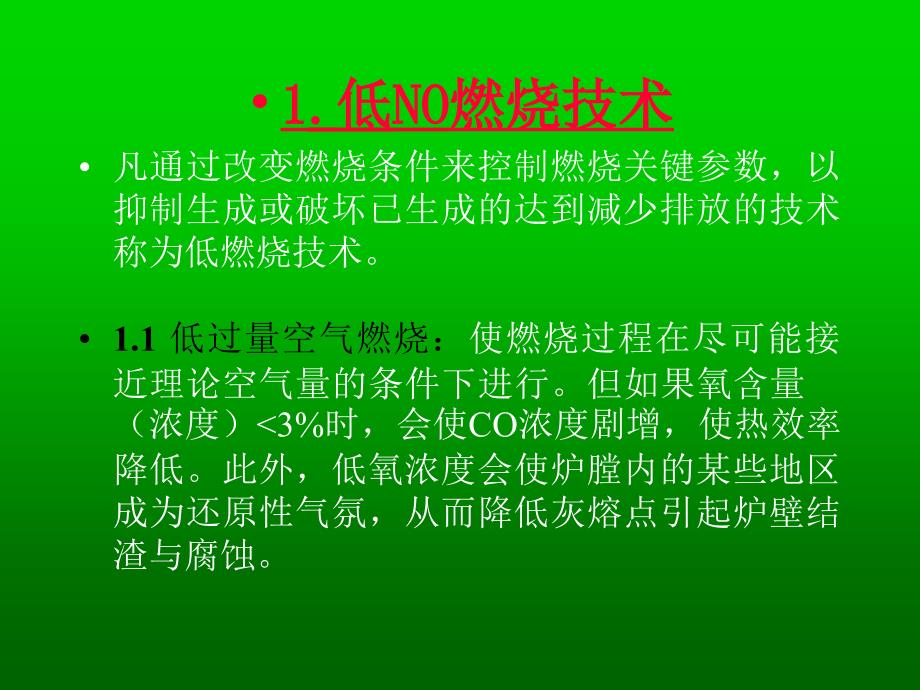 • 1. 低NO燃烧技术

• 凡通过改变燃烧条件来控制燃烧关键参数，以抑制生成或破坏已生成的达到减少排放的技术称为低燃烧技术。

• 1.1 低过量空气燃烧：使燃烧过程在尽可能接近理论空气量的条件下进行。但如果氧含量（浓度）<3%时，会使CO浓度剧增，使热效率降低。此外，低氧浓度会使炉膛内的某些地区成为还原性气氛，从而降低灰熔点引起炉壁结渣与腐蚀。